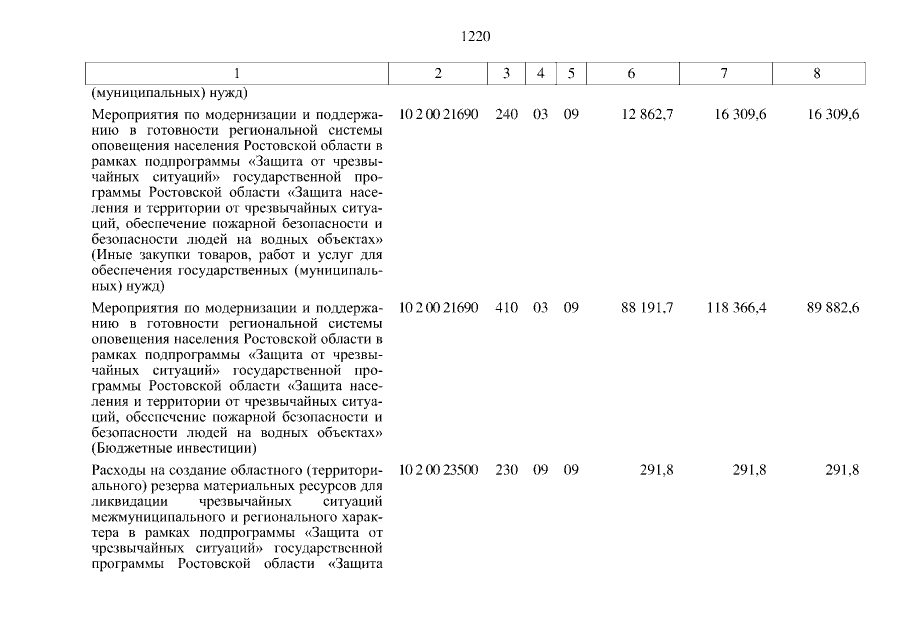 1220

| 1 | 2 | 3 | 4 | 5 | 6 | 7 | 8 |
|---|---|---|---|---|---|---|---|
| (муниципальных) нужд) | | | | | | | |
| Мероприятия по модернизации и поддержанию в готовности региональной системы оповещения населения Ростовской области в рамках подпрограммы «Защита от чрезвычайных ситуаций» государственной программы Ростовской области «Защита населения и территории от чрезвычайных ситуаций, обеспечение пожарной безопасности и безопасности людей на водных объектах» (Иные закупки товаров, работ и услуг для обеспечения государственных (муниципальных) нужд) | 10 2 00 21690 | 240 | 03 | 09 | 12 862,7 | 16 309,6 | 16 309,6 |
| Мероприятия по модернизации и поддержанию в готовности региональной системы оповещения населения Ростовской области в рамках подпрограммы «Защита от чрезвычайных ситуаций» государственной программы Ростовской области «Защита населения и территории от чрезвычайных ситуаций, обеспечение пожарной безопасности и безопасности людей на водных объектах» (Бюджетные инвестиции) | 10 2 00 21690 | 410 | 03 | 09 | 88 191,7 | 118 366,4 | 89 882,6 |
| Расходы на создание областного (территориального) резерва материальных ресурсов для ликвидации чрезвычайных ситуаций межмуниципального и регионального характера в рамках подпрограммы «Защита от чрезвычайных ситуаций» государственной программы Ростовской области «Защита | 10 2 00 23500 | 230 | 09 | 09 | 291,8 | 291,8 | 291,8 |